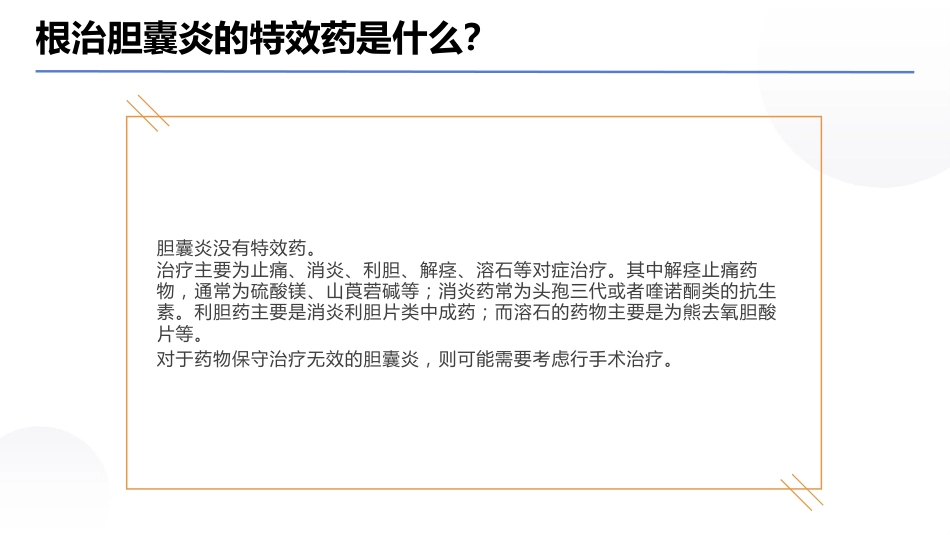 根治胆囊炎的特效药是什么?

胆囊炎没有特效药。
治疗主要为止痛、消炎、利胆、解痉、溶石等对症治疗。其中解痉止痛药物，通常为硫酸镁、山莨菪碱等；消炎药常为头孢三代或者喹诺酮类的抗生素。利胆药主要是消炎利胆片类中成药；而溶石的药物主要是为熊去氧胆酸片等。
对于药物保守治疗无效的胆囊炎，则可能需要考虑行手术治疗。